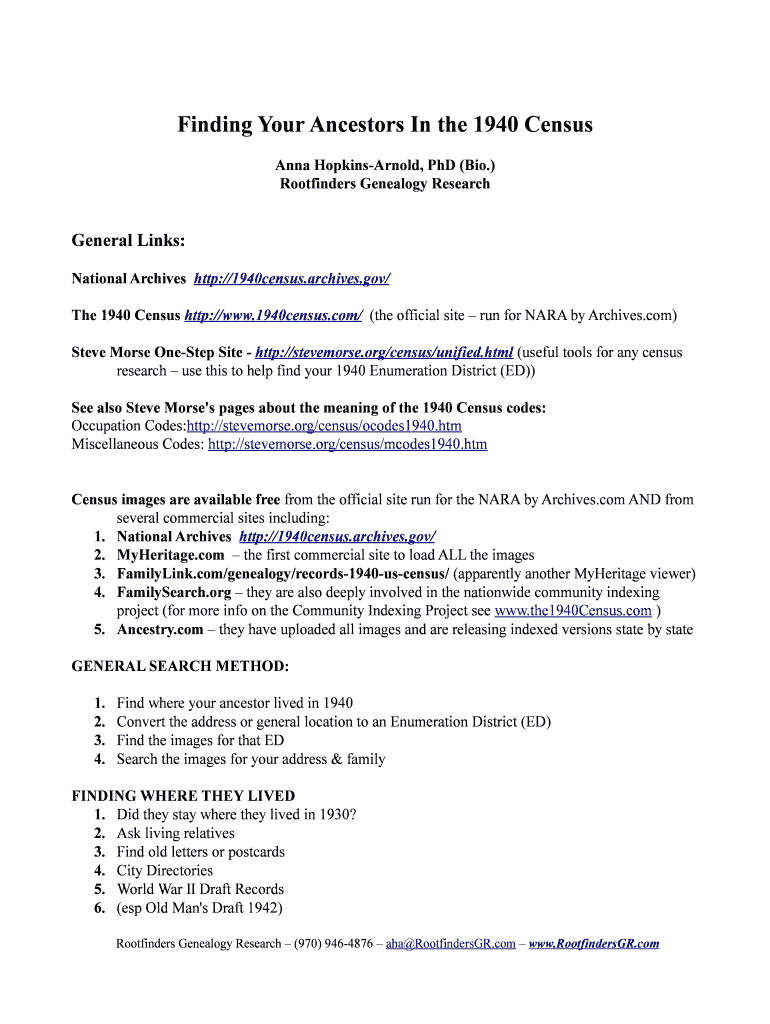 Finding Your Ancestors In the 1940 Census

Anna Hopkins-Arnold, PhD (Bio.)
Rootfinders Genealogy Research

General Links:

National Archives http://1940census.archives.gov/

The 1940 Census http://www.1940census.com/ (the official site – run for NARA by Archives.com)

Steve Morse One-Step Site - http://stevemorse.org/census/unified.html (useful tools for any census research – use this to help find your 1940 Enumeration District (ED))

See also Steve Morse's pages about the meaning of the 1940 Census codes:
Occupation Codes:http://stevemorse.org/census/ocodes1940.htm
Miscellaneous Codes: http://stevemorse.org/census/mcodes1940.htm

Census images are available free from the official site run for the NARA by Archives.com AND from several commercial sites including:
1. National Archives http://1940census.archives.gov/
2. MyHeritage.com – the first commercial site to load ALL the images
3. FamilyLink.com/genealogy/records-1940-us-census/ (apparently another MyHeritage viewer)
4. FamilySearch.org – they are also deeply involved in the nationwide community indexing project (for more info on the Community Indexing Project see www.the1940Census.com )
5. Ancestry.com – they have uploaded all images and are releasing indexed versions state by state

GENERAL SEARCH METHOD:

1. Find where your ancestor lived in 1940
2. Convert the address or general location to an Enumeration District (ED)
3. Find the images for that ED
4. Search the images for your address & family

FINDING WHERE THEY LIVED
1. Did they stay where they lived in 1930?
2. Ask living relatives
3. Find old letters or postcards
4. City Directories
5. World War II Draft Records
6. (esp Old Man's Draft 1942)

Rootfinders Genealogy Research – (970) 946-4876 – aha@RootfindersGR.com – www.RootfindersGR.com